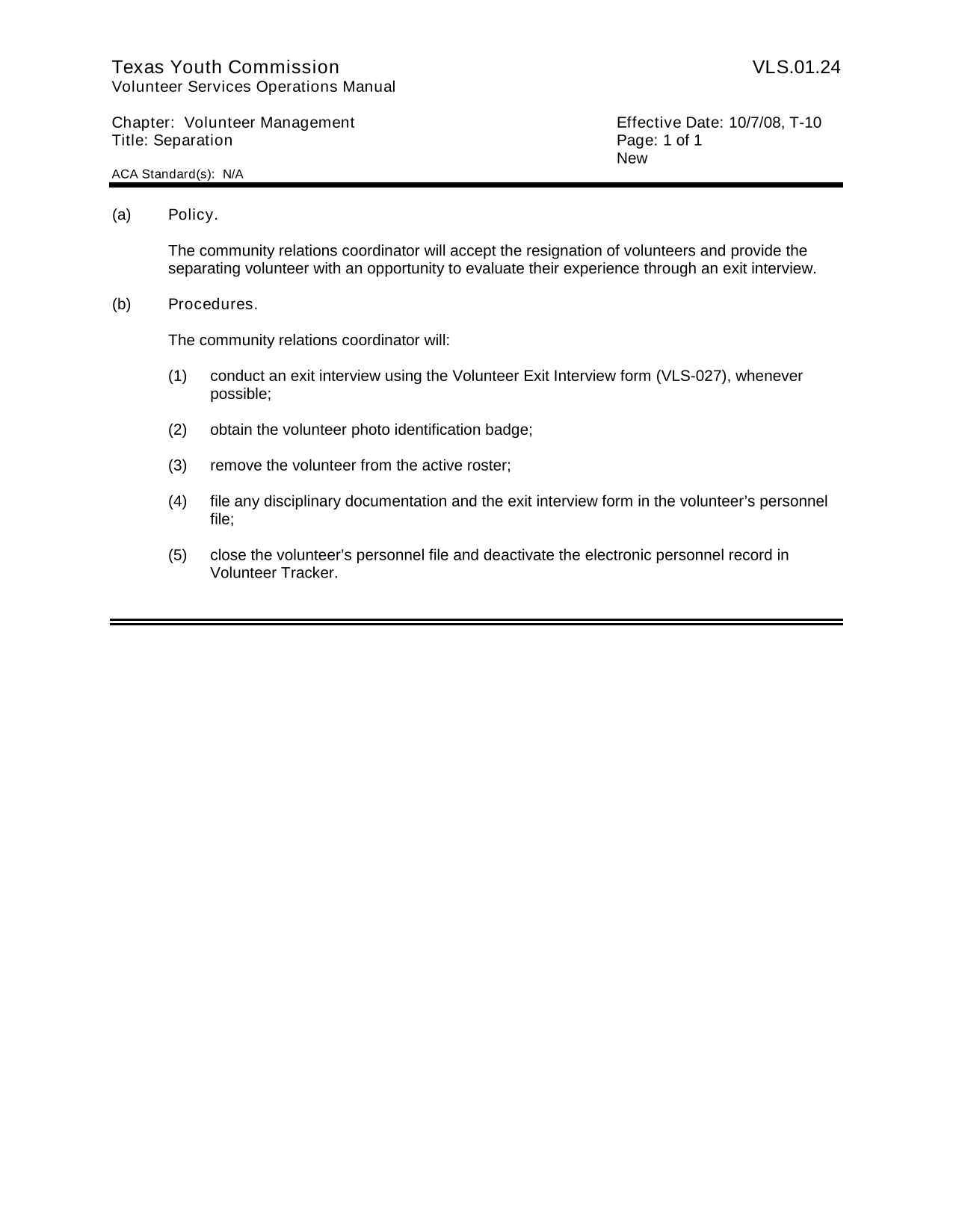 Texas Youth Commission
VLS.01.24
Volunteer Services Operations Manual

Chapter: Volunteer Management
Title: Separation
Effective Date: 10/7/08, T-10
Page: 1 of 1
New
ACA Standard(s): N/A

(a) Policy.

The community relations coordinator will accept the resignation of volunteers and provide the separating volunteer with an opportunity to evaluate their experience through an exit interview.

(b) Procedures.

The community relations coordinator will:

(1) conduct an exit interview using the Volunteer Exit Interview form (VLS-027), whenever possible;

(2) obtain the volunteer photo identification badge;

(3) remove the volunteer from the active roster;

(4) file any disciplinary documentation and the exit interview form in the volunteer’s personnel file;

(5) close the volunteer’s personnel file and deactivate the electronic personnel record in Volunteer Tracker.